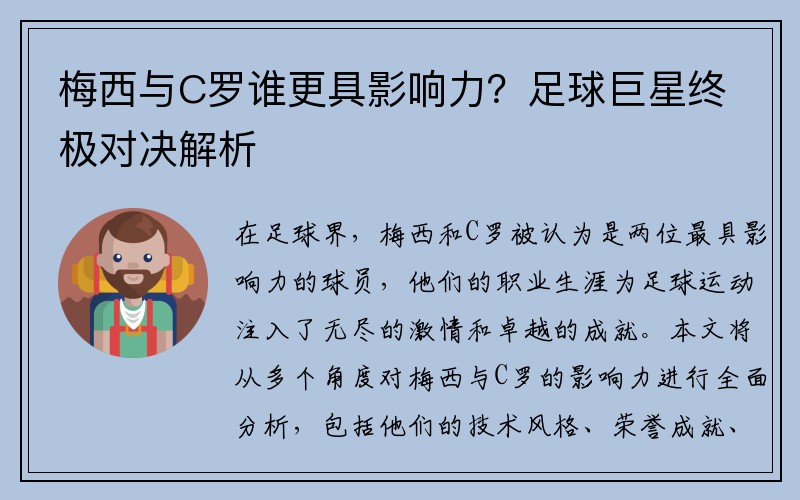 梅西与C罗谁更具影响力？足球巨星终极对决解析

在足球界，梅西和C罗被认为是两位最具影响力的球员，他们的职业生涯为足球运动注入了无尽的激情和卓越的成就。本文将从多个角度对梅西与C罗的影响力进行全面分析，包括他们的技术风格、荣誉成就、